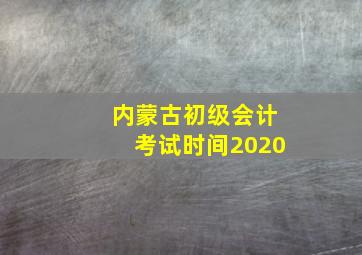 内蒙古初级会计
考试时间2020